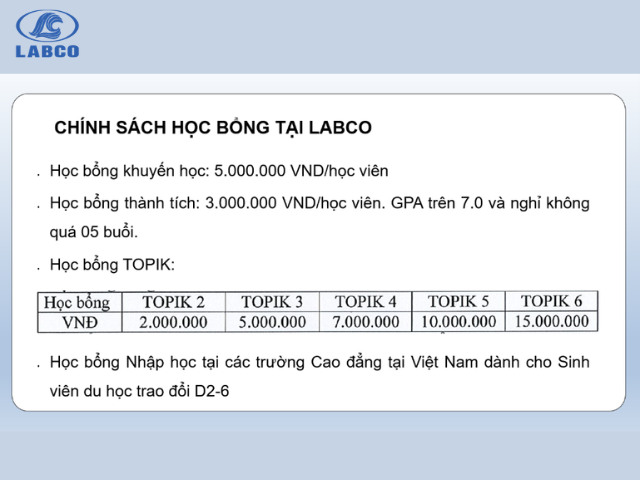 LABCO

CHÍNH SÁCH HỌC BỔNG TẠI LABCO

. Học bổng khuyến học: 5.000.000 VND/học viên

. Học bổng thành tích: 3.000.000 VND/học viên. GPA trên 7.0 và nghỉ không quá 05 buổi.

. Học bổng TOPIK:

| Học bổng | TOPIK 2 | TOPIK 3 | TOPIK 4 | TOPIK 5 | TOPIK 6 |
|---|---|---|---|---|---|
| VNĐ | 2.000.000 | 5.000.000 | 7.000.000 | 10.000.000 | 15.000.000 |

. Học bổng Nhập học tại các trường Cao đẳng tại Việt Nam dành cho Sinh viên du học trao đổi D2-6